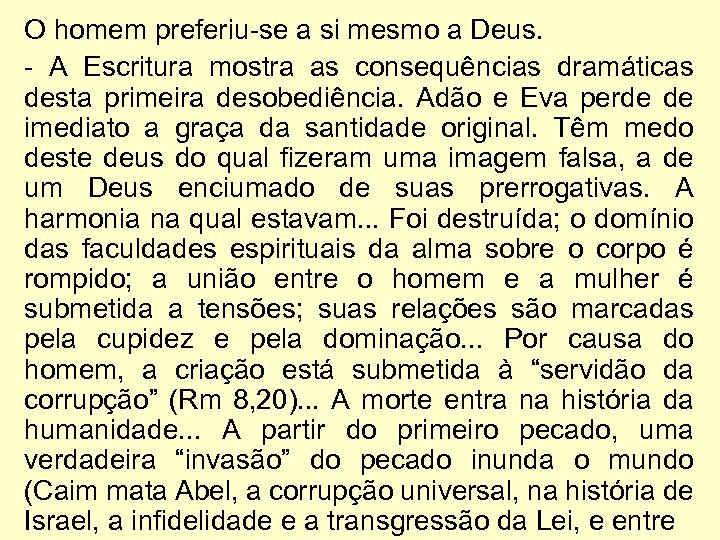 O homem preferiu-se a si mesmo a Deus.

- A Escritura mostra as consequências dramáticas desta primeira desobediência. Adão e Eva perde de imediato a graça da santidade original. Têm medo deste deus do qual fizeram uma imagem falsa, a de um Deus enciumado de suas prerrogativas. A harmonia na qual estavam... Foi destruída; o domínio das faculdades espirituais da alma sobre o corpo é rompido; a união entre o homem e a mulher é submetida a tensões; suas relações são marcadas pela cupidez e pela dominação... Por causa do homem, a criação está submetida à “servidão da corrupção” (Rm 8,20)... A morte entra na história da humanidade... A partir do primeiro pecado, uma verdadeira “invasão” do pecado inunda o mundo (Caim mata Abel, a corrupção universal, na história de Israel, a infidelidade e a transgressão da Lei, e entre